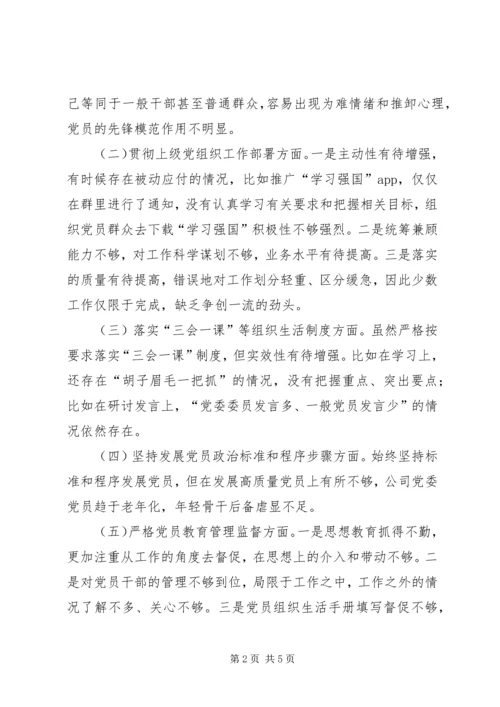 己等同于一般干部甚至普通群众，容易出现为难情绪和推卸心理，党员的先锋模范作用不明显。

（二）贯彻上级党组织工作部署方面。一是主动性有待增强，有时候存在被动应付的情况，比如推广“学习强国”app，仅仅在群里进行了通知，没有认真学习有关要求和把握相关目标，组织党员群众去下载“学习强国”积极性不够强烈。二是统筹兼顾能力不够，对工作科学谋划不够，业务水平有待提高。三是落实的质量有待提高，错误地对工作划分轻重、区分缓急，因此少数工作仅限于完成，缺乏争创一流的劲头。

（三）落实“三会一课”等组织生活制度方面。虽然严格按要求落实“三会一课”制度，但实效性有待增强。比如在学习上，还存在“胡子眉毛一把抓”的情况，没有把握重点、突出要点；比如在研讨发言上，“党委委员发言多、一般党员发言少”的情况依然存在。

（四）坚持发展党员政治标准和程序步骤方面。始终坚持标准和程序发展党员，但在发展高质量党员上有所不够，公司党委党员趋于老年化，年轻骨干后备虚显不足。

（五）严格党员教育管理监督方面。一是思想教育抓得不勤，更加注重从工作的角度去督促，在思想上的介入和带动不够。二是对党员干部的管理不够到位，局限于工作之中，工作之外的情况了解不多、关心不够。三是党员组织生活手册填写督促不够，

第2页 共5页